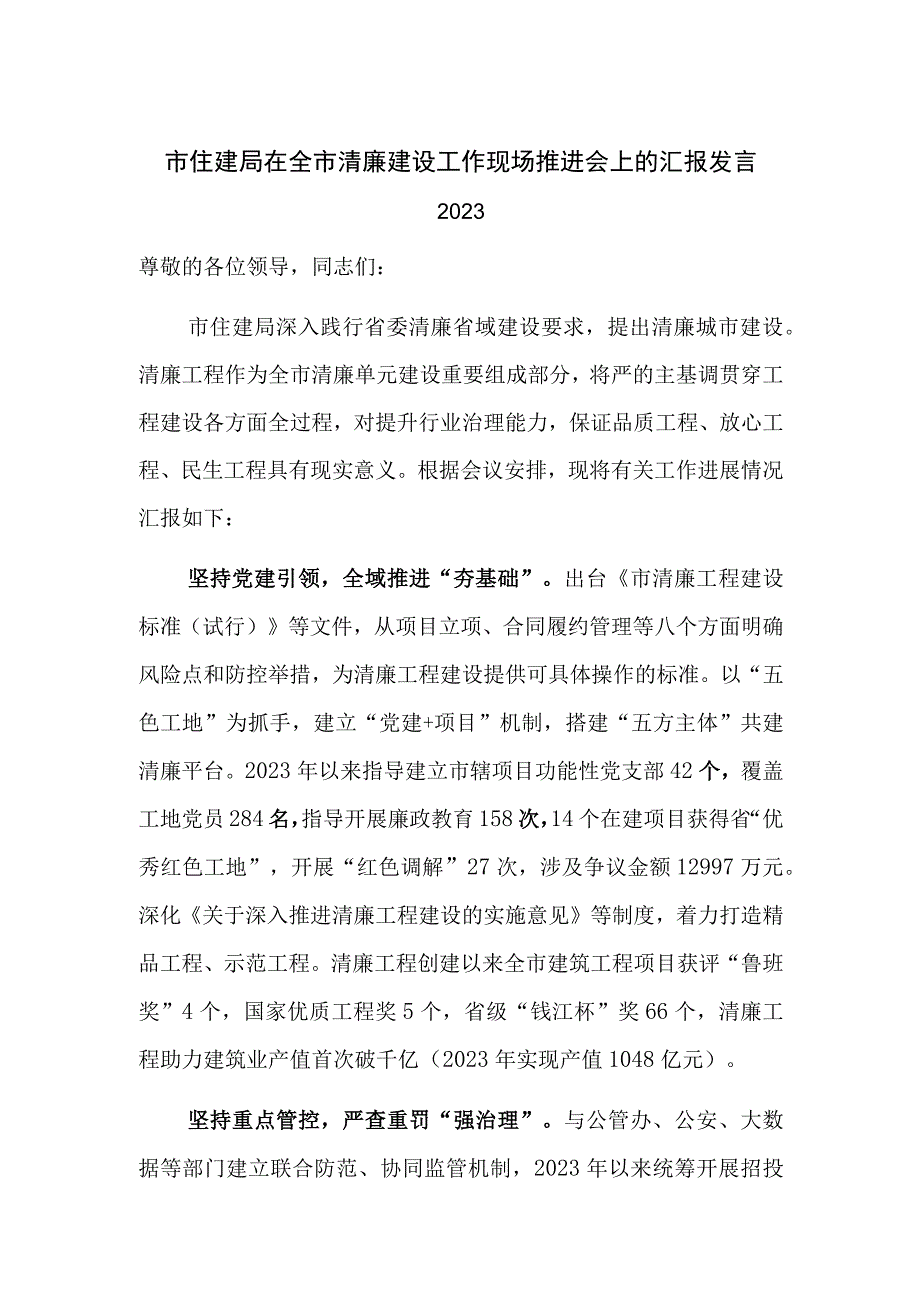 市住建局在全市清廉建设工作现场推进会上的汇报发言

2023

尊敬的各位领导，同志们：

市住建局深入践行省委清廉省域建设要求，提出清廉城市建设。清廉工程作为全市清廉单元建设重要组成部分，将严的主基调贯穿工程建设各方面全过程，对提升行业治理能力，保证品质工程、放心工程、民生工程具有现实意义。根据会议安排，现将有关工作进展情况汇报如下：

坚持党建引领，全域推进“夯基础”。出台《市清廉工程建设标准（试行）》等文件，从项目立项、合同履约管理等八个方面明确风险点和防控举措，为清廉工程建设提供可具体操作的标准。以“五色工地”为抓手，建立“党建+项目”机制，搭建“五方主体”共建清廉平台。2023年以来指导建立市辖项目功能性党支部42个，覆盖工地党员284名，指导开展廉政教育158次，14个在建项目获得省“优秀红色工地”，开展“红色调解”27次，涉及争议金额12997万元。深化《关于深入推进清廉工程建设的实施意见》等制度，着力打造精品工程、示范工程。清廉工程创建以来全市建筑工程项目获评“鲁班奖”4个，国家优质工程奖5个，省级“钱江杯”奖66个，清廉工程助力建筑业产值首次破千亿（2023年实现产值1048亿元）。

坚持重点管控，严查重罚“强治理”。与公管办、公安、大数据等部门建立联合防范、协同监管机制，2023年以来统筹开展招投